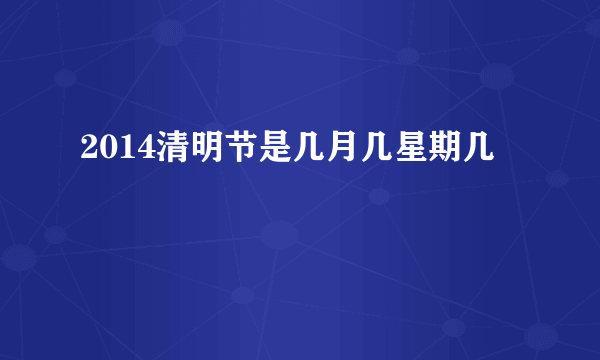 2014清明节是几月几星期几